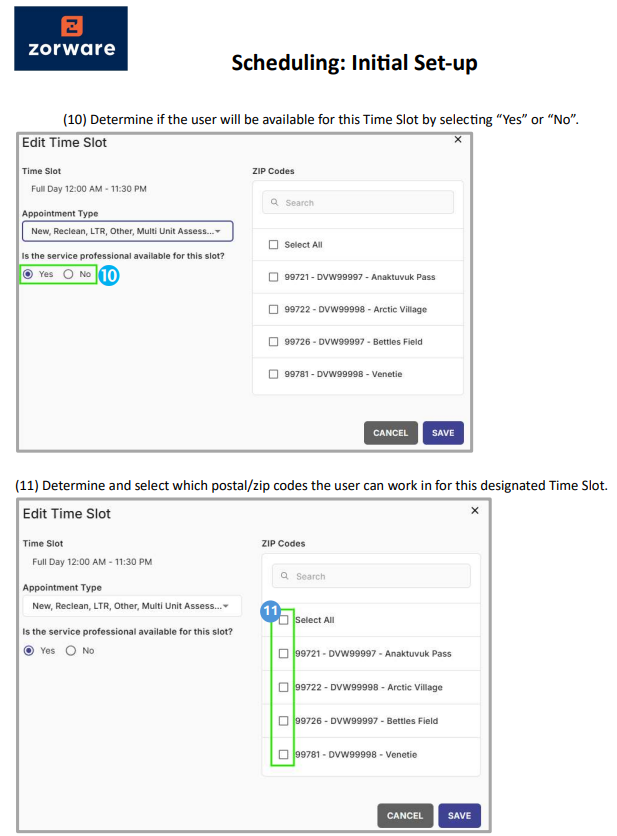 zorware

Scheduling: Initial Set-up

(10) Determine if the user will be available for this Time Slot by selecting "Yes" or "No".

Edit Time Slot
×

Time Slot
Full Day 12:00 AM - 11:30 PM

Appointment Type
New, Reclean, LTR, Other, Multi Unit Assess...

Is the service professional available for this slot?
Yes No

10

ZIP Codes
Search
☐ Select All
☐ 99721 - DVW99997 - Anaktuvuk Pass
☐ 99722 - DVW99998 - Arctic Village
☐ 99726 - DVW99997 - Bettles Field
☐ 99781 - DVW99998 - Venetie

CANCEL SAVE

(11) Determine and select which postal/zip codes the user can work in for this designated Time Slot.

Edit Time Slot
×

Time Slot
Full Day 12:00 AM - 11:30 PM

Appointment Type
New, Reclean, LTR, Other, Multi Unit Assess...

Is the service professional available for this slot?
Yes No

ZIP Codes
Search
11
☐ Select All
☐ 99721 - DVW99997 - Anaktuvuk Pass
☐ 99722 - DVW99998 - Arctic Village
☐ 99726 - DVW99997 - Bettles Field
☐ 99781 - DVW99998 - Venetie

CANCEL SAVE